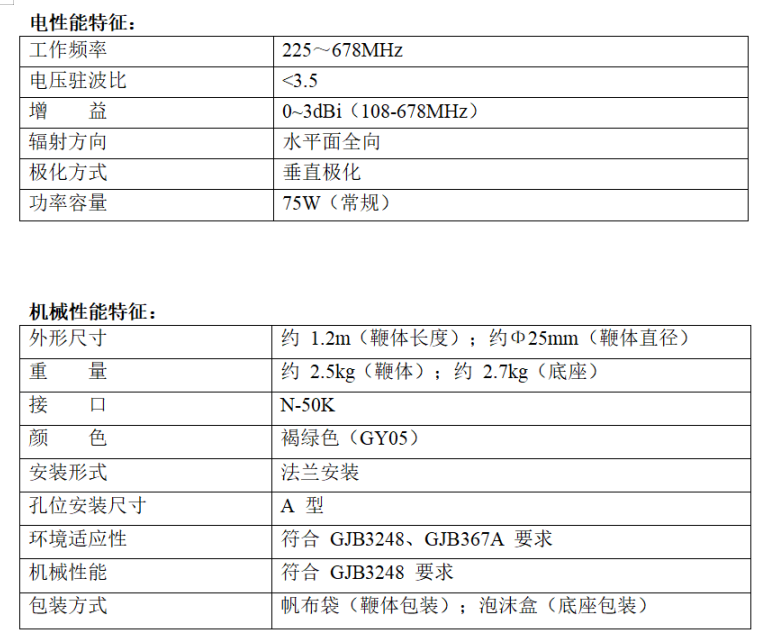 电性能特征：

| 工作频率 | 225～678MHz |
|---|---|
| 电压驻波比 | <3.5 |
| 增 益 | 0~3dBi（108-678MHz） |
| 辐射方向 | 水平面全向 |
| 极化方式 | 垂直极化 |
| 功率容量 | 75W（常规） |

机械性能特征：

| 外形尺寸 | 约1.2m（鞭体长度）；约Φ25mm（鞭体直径） |
|---|---|
| 重 量 | 约2.5kg（鞭体）；约2.7kg（底座） |
| 接 口 | N-50K |
| 颜 色 | 褐绿色（GY05） |
| 安装形式 | 法兰安装 |
| 孔位安装尺寸 | A型 |
| 环境适应性 | 符合GJB3248、GJB367A要求 |
| 机械性能 | 符合GJB3248要求 |
| 包装方式 | 帆布袋（鞭体包装）；泡沫盒（底座包装） |